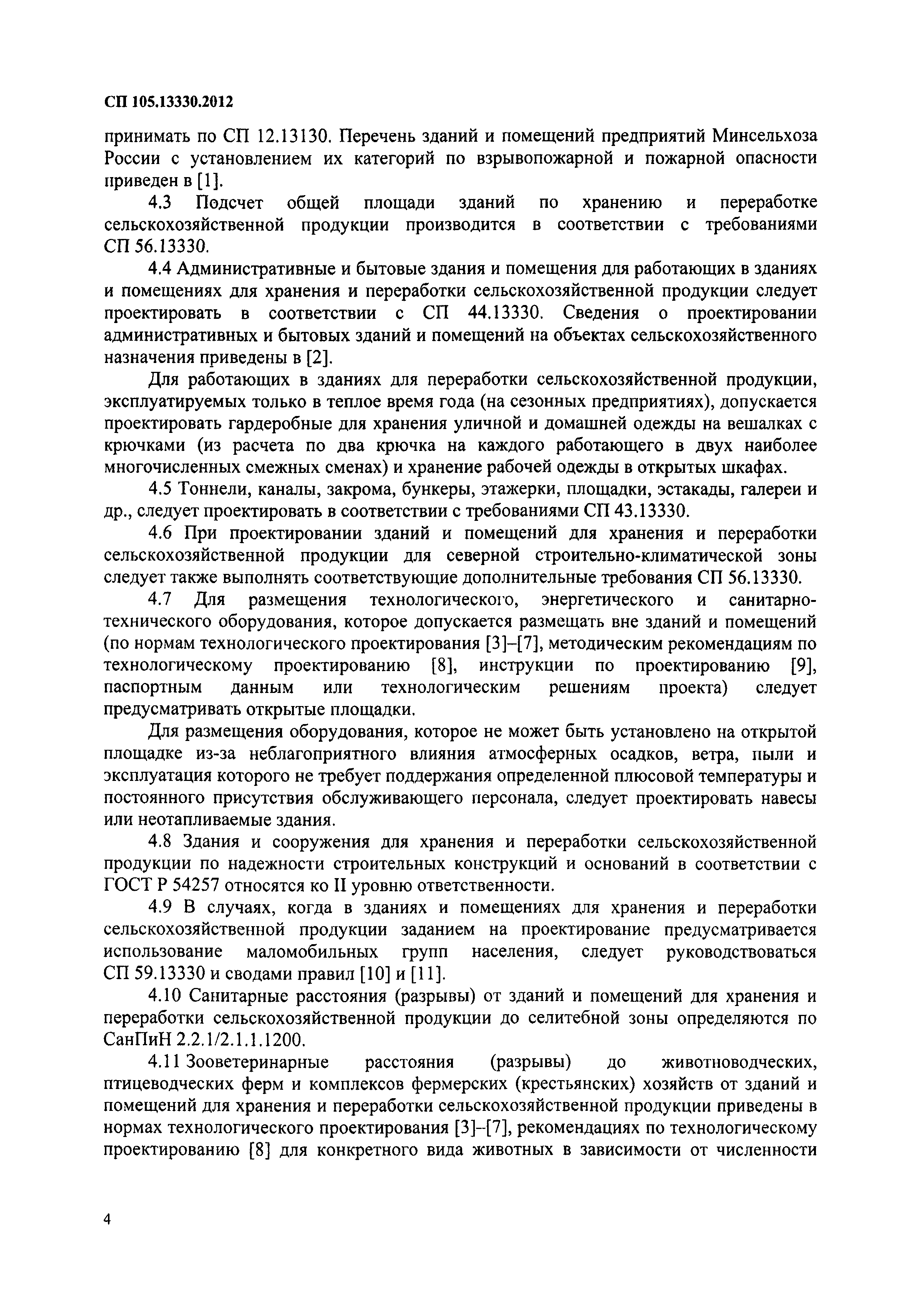 СП 105.13330.2012

принимать по СП 12.13130. Перечень зданий и помещений предприятий Минсельхоза России с установлением их категорий по взрывопожарной и пожарной опасности приведен в [1].

4.3 Подсчет общей площади зданий по хранению и переработке сельскохозяйственной продукции производится в соответствии с требованиями СП 56.13330.

4.4 Административные и бытовые здания и помещения для работающих в зданиях и помещениях для хранения и переработки сельскохозяйственной продукции следует проектировать в соответствии с СП 44.13330. Сведения о проектировании административных и бытовых зданий и помещений на объектах сельскохозяйственного назначения приведены в [2].

Для работающих в зданиях для переработки сельскохозяйственной продукции, эксплуатируемых только в теплое время года (на сезонных предприятиях), допускается проектировать гардеробные для хранения уличной и домашней одежды на вешалках с крючками (из расчета по два крючка на каждого работающего в двух наиболее многочисленных смежных сменах) и хранение рабочей одежды в открытых шкафах.

4.5 Тоннели, каналы, закрома, бункеры, этажерки, площадки, эстакады, галереи и др., следует проектировать в соответствии с требованиями СП 43.13330.

4.6 При проектировании зданий и помещений для хранения и переработки сельскохозяйственной продукции для северной строительно-климатической зоны следует также выполнять соответствующие дополнительные требования СП 56.13330.

4.7 Для размещения технологического, энергетического и санитарно-технического оборудования, которое допускается размещать вне зданий и помещений (по нормам технологического проектирования [3]–[7], методическим рекомендациям по технологическому проектированию [8], инструкции по проектированию [9], паспортным данным или технологическим решениям проекта) следует предусматривать открытые площадки.

Для размещения оборудования, которое не может быть установлено на открытой площадке из-за неблагоприятного влияния атмосферных осадков, ветра, пыли и эксплуатация которого не требует поддержания определенной плюсовой температуры и постоянного присутствия обслуживающего персонала, следует проектировать навесы или неотапливаемые здания.

4.8 Здания и сооружения для хранения и переработки сельскохозяйственной продукции по надежности строительных конструкций и оснований в соответствии с ГОСТ Р 54257 относятся ко II уровню ответственности.

4.9 В случаях, когда в зданиях и помещениях для хранения и переработки сельскохозяйственной продукции заданием на проектирование предусматривается использование маломобильных групп населения, следует руководствоваться СП 59.13330 и сводами правил [10] и [11].

4.10 Санитарные расстояния (разрывы) от зданий и помещений для хранения и переработки сельскохозяйственной продукции до селитебной зоны определяются по СанПиН 2.2.1/2.1.1.1200.

4.11 Зооветеринарные расстояния (разрывы) до животноводческих, птицеводческих ферм и комплексов фермерских (крестьянских) хозяйств от зданий и помещений для хранения и переработки сельскохозяйственной продукции приведены в нормах технологического проектирования [3]–[7], рекомендациях по технологическому проектированию [8] для конкретного вида животных в зависимости от численности

4